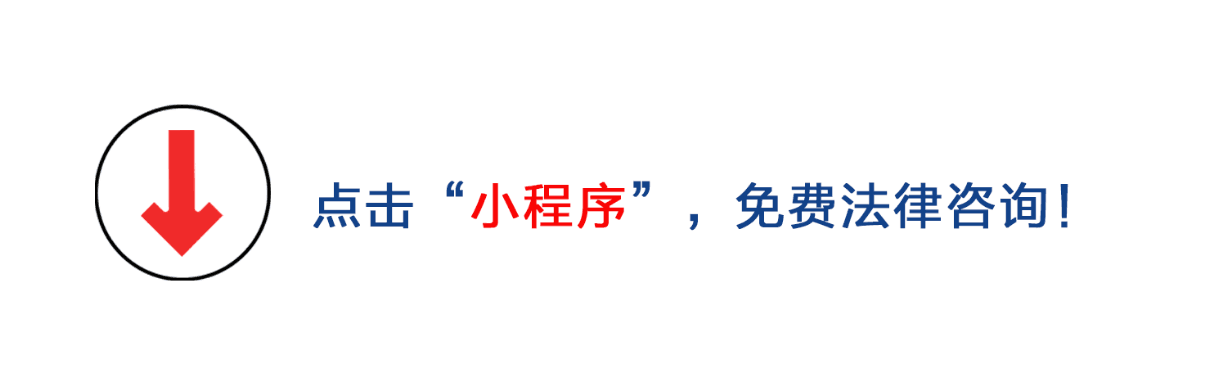 点击“小程序”，免费法律咨询！